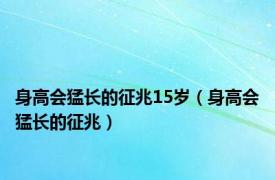 身高会猛长的征兆15岁（身高会猛长的征兆）